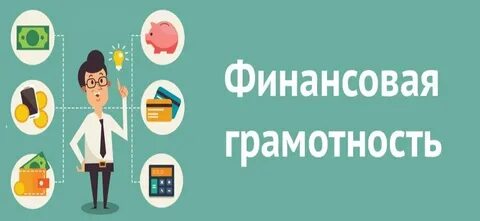 Финансовая грамотность